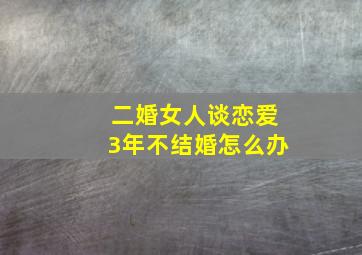 二婚女人谈恋爱
3年不结婚怎么办